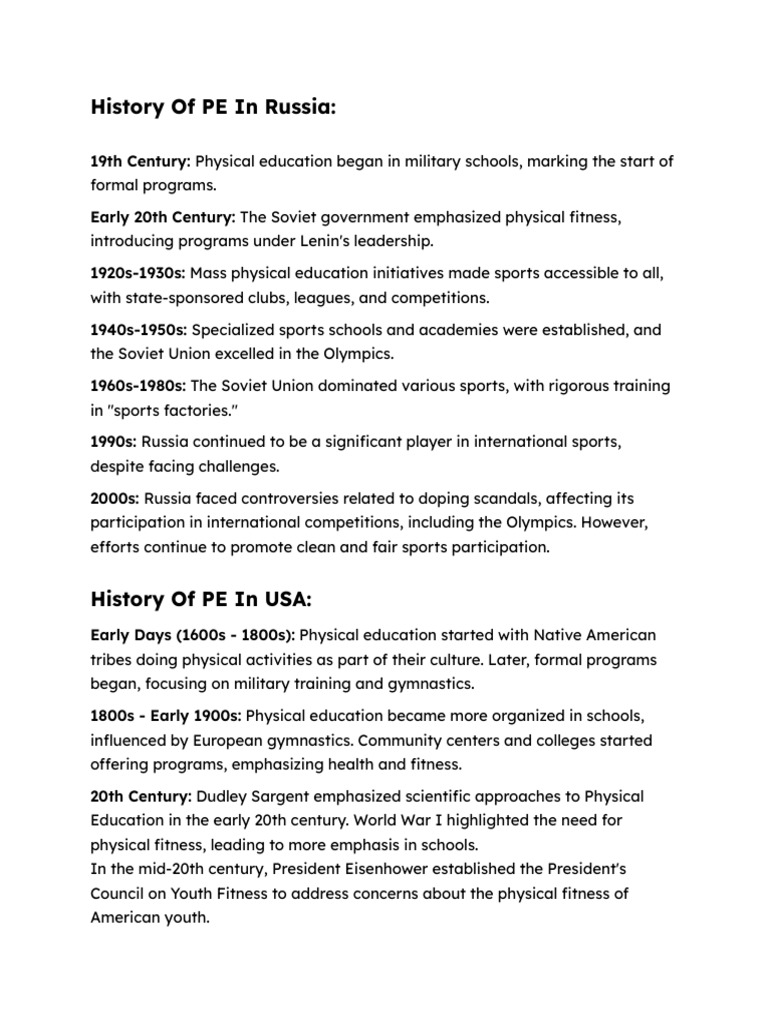 History Of PE In Russia:

19th Century: Physical education began in military schools, marking the start of formal programs.

Early 20th Century: The Soviet government emphasized physical fitness, introducing programs under Lenin's leadership.

1920s-1930s: Mass physical education initiatives made sports accessible to all, with state-sponsored clubs, leagues, and competitions.

1940s-1950s: Specialized sports schools and academies were established, and the Soviet Union excelled in the Olympics.

1960s-1980s: The Soviet Union dominated various sports, with rigorous training in "sports factories."

1990s: Russia continued to be a significant player in international sports, despite facing challenges.

2000s: Russia faced controversies related to doping scandals, affecting its participation in international competitions, including the Olympics. However, efforts continue to promote clean and fair sports participation.

History Of PE In USA:

Early Days (1600s - 1800s): Physical education started with Native American tribes doing physical activities as part of their culture. Later, formal programs began, focusing on military training and gymnastics.

1800s - Early 1900s: Physical education became more organized in schools, influenced by European gymnastics. Community centers and colleges started offering programs, emphasizing health and fitness.

20th Century: Dudley Sargent emphasized scientific approaches to Physical Education in the early 20th century. World War I highlighted the need for physical fitness, leading to more emphasis in schools.
In the mid-20th century, President Eisenhower established the President's Council on Youth Fitness to address concerns about the physical fitness of American youth.